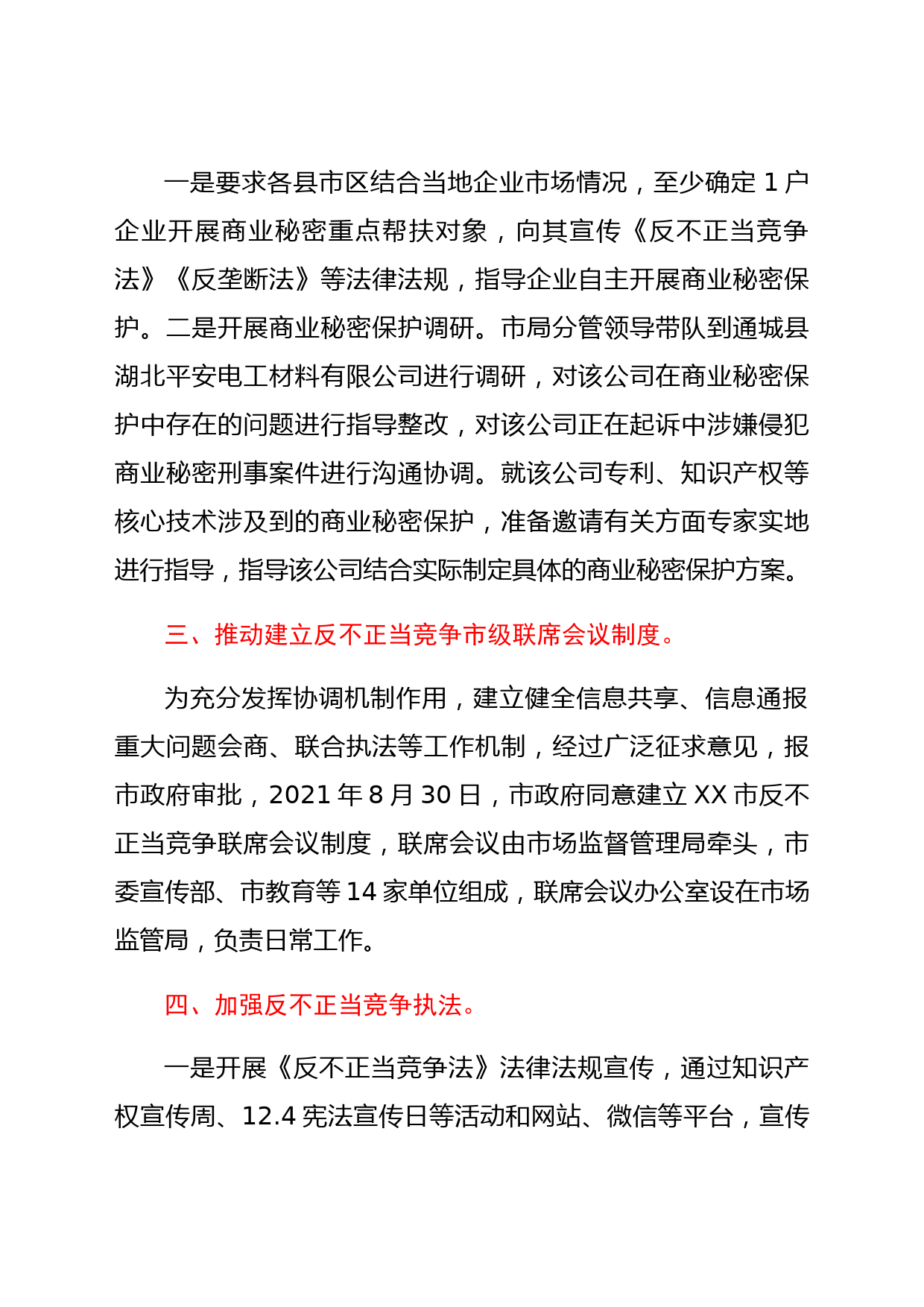 一是要求各县市区结合当地企业市场情况，至少确定 1 户企业开展商业秘密重点帮扶对象，向其宣传《反不正当竞争法》《反垄断法》等法律法规，指导企业自主开展商业秘密保护。二是开展商业秘密保护调研。市局分管领导带队到通城县湖北平安电工材料有限公司进行调研，对该公司在商业秘密保护中存在的问题进行指导整改，对该公司正在起诉中涉嫌侵犯商业秘密刑事案件进行沟通协调。就该公司专利、知识产权等核心技术涉及到的商业秘密保护，准备邀请有关方面专家实地进行指导，指导该公司结合实际制定具体的商业秘密保护方案。

三、推动建立反不正当竞争市级联席会议制度。

为充分发挥协调机制作用，建立健全信息共享、信息通报重大问题会商、联合执法等工作机制，经过广泛征求意见，报市政府审批，2021 年 8 月 30 日，市政府同意建立 XX 市反不正当竞争联席会议制度，联席会议由市场监督管理局牵头，市委宣传部、市教育等 14 家单位组成，联席会议办公室设在市场监管局，负责日常工作。

四、加强反不正当竞争执法。

一是开展《反不正当竞争法》法律法规宣传，通过知识产权宣传周、12.4 宪法宣传日等活动和网站、微信等平台，宣传